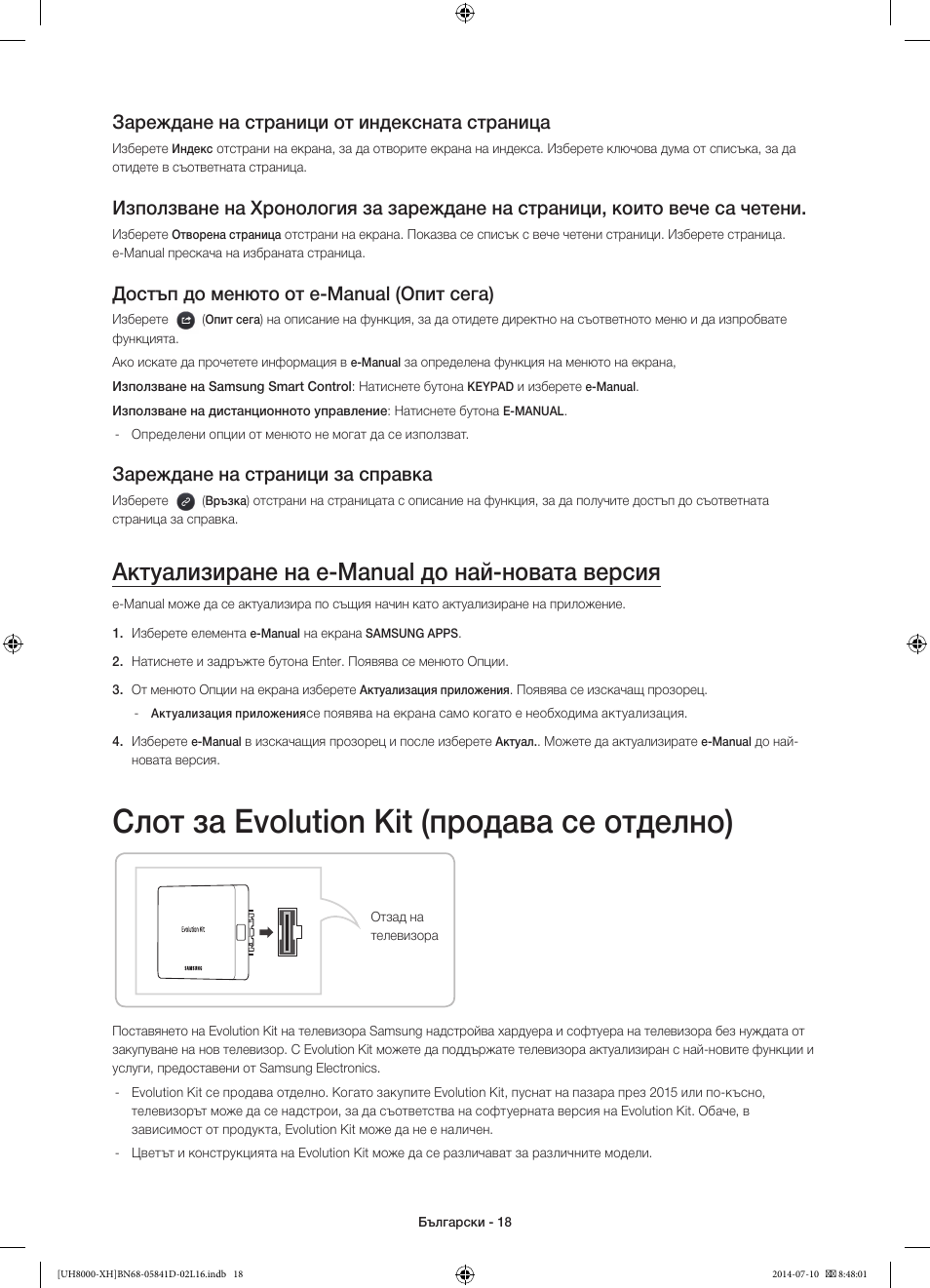 Зареждане на страници от индексната страница

Изберете Индекс отстрани на екрана, за да отворите екрана на индекса. Изберете ключова дума от списъка, за да отидете в съответната страница.

Използване на Хронология за зареждане на страници, които вече са четени.

Изберете Отворена страница отстрани на екрана. Показва се списък с вече четени страници. Изберете страница. e-Manual прескача на избраната страница.

Достъп до менюто от e-Manual (Опит сега)

Изберете (Опит сега) на описание на функция, за да отидете директно на съответното меню и да изпробвате функцията.

Ако искате да прочетете информация в e-Manual за определена функция на менюто на екрана,

Използване на Samsung Smart Control: Натиснете бутона KEYPAD и изберете e-Manual.

Използване на дистанционното управление: Натиснете бутона E-MANUAL.

- Определени опции от менюто не могат да се използват.

Зареждане на страници за справка

Изберете (Връзка) отстрани на страницата с описание на функция, за да получите достъп до съответната страница за справка.

Актуализиране на e-Manual до най-новата версия

e-Manual може да се актуализира по същия начин като актуализиране на приложение.

1. Изберете елемента e-Manual на екрана SAMSUNG APPS.

2. Натиснете и задръжте бутона Enter. Появява се менюто Опции.

3. От менюто Опции на екрана изберете Актуализация приложения. Появява се изскачащ прозорец.

- Актуализация приложениясе появява на екрана само когато е необходима актуализация.

4. Изберете e-Manual в изскачащия прозорец и после изберете Актуал.. Можете да актуализирате e-Manual до най-новата версия.

Слот за Evolution Kit (продава се отделно)

Evolution Kit

SAMSUNG

Отзад на телевизора

Поставянето на Evolution Kit на телевизора Samsung надстройва хардуера и софтуера на телевизора без нуждата от закупуване на нов телевизор. С Evolution Kit можете да поддържате телевизора актуализиран с най-новите функции и услуги, предоставени от Samsung Electronics.

- Evolution Kit се продава отделно. Когато закупите Evolution Kit, пуснат на пазара през 2015 или по-късно, телевизорът може да се надстрои, за да съответства на софтуерната версия на Evolution Kit. Обаче, в зависимост от продукта, Evolution Kit може да не е наличен.

- Цветът и конструкцията на Evolution Kit може да се различават за различните модели.

Български - 18

[UH8000-XH]BN68-05841D-02L16.indb 18

2014-07-10 8:48:01